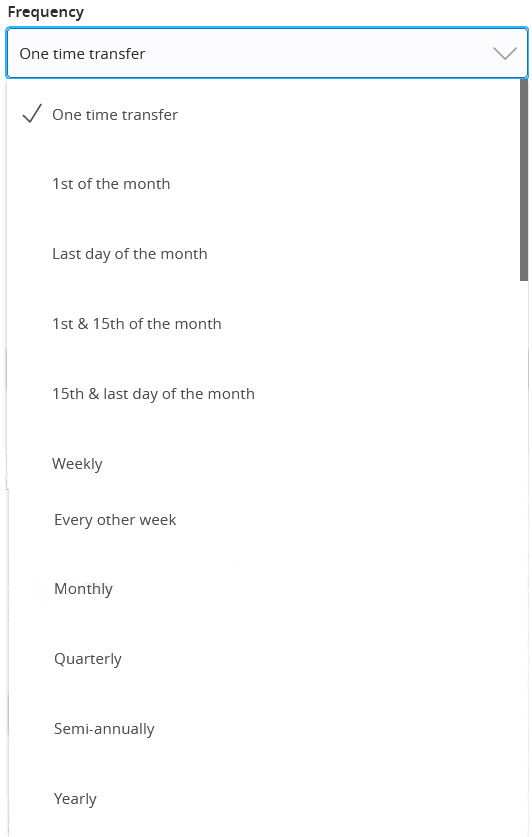 Frequency

One time transfer

✓ One time transfer

1st of the month

Last day of the month

1st & 15th of the month

15th & last day of the month

Weekly

Every other week

Monthly

Quarterly

Semi-annually

Yearly